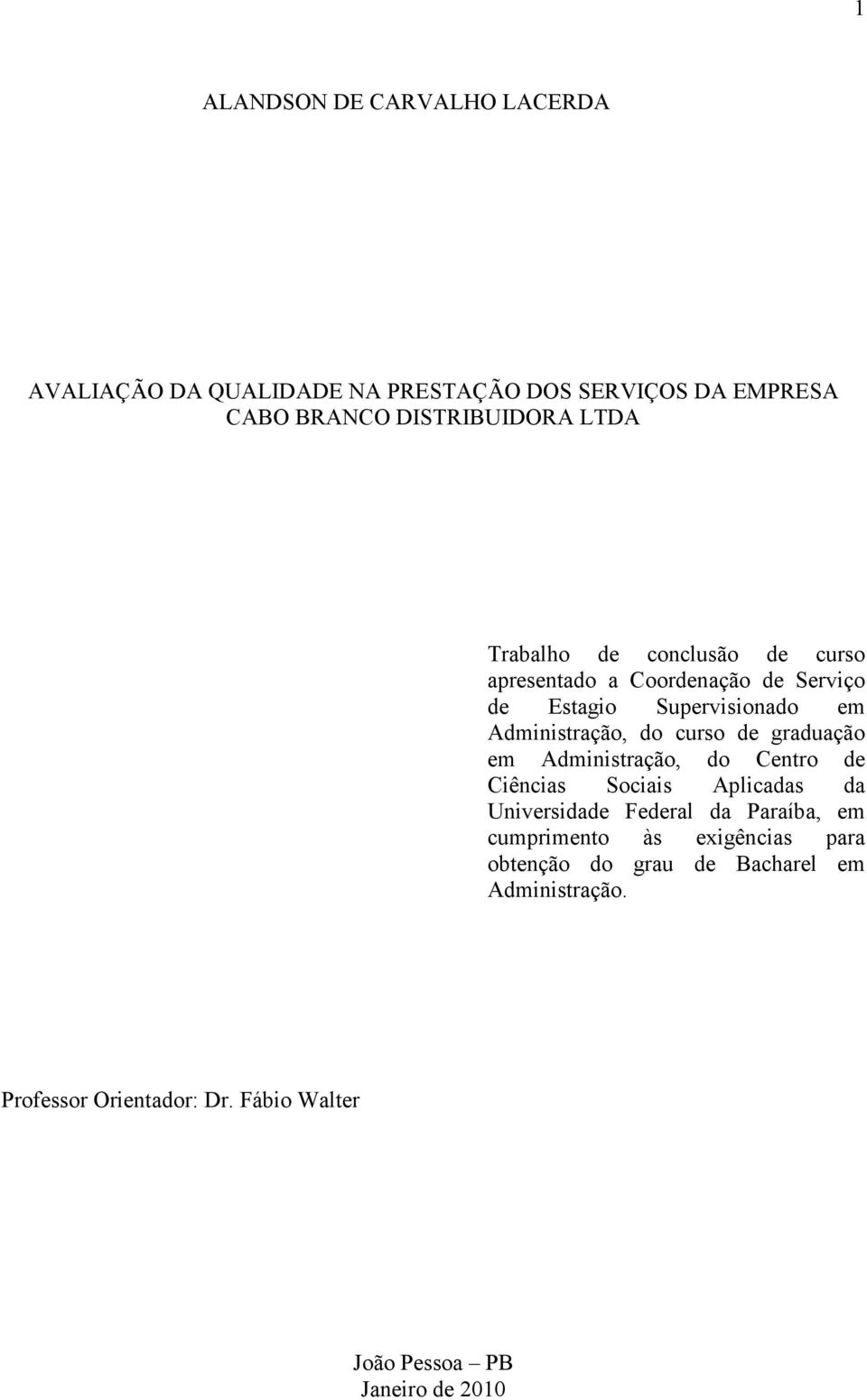 1

ALANDSON DE CARVALHO LACERDA

AVALIAÇÃO DA QUALIDADE NA PRESTAÇÃO DOS SERVIÇOS DA EMPRESA CABO BRANCO DISTRIBUIDORA LTDA

Trabalho de conclusão de curso apresentado a Coordenação de Serviço de Estagio Supervisionado em Administração, do curso de graduação em Administração, do Centro de Ciências Sociais Aplicadas da Universidade Federal da Paraíba, em cumprimento às exigências para obtenção do grau de Bacharel em Administração.

Professor Orientador: Dr. Fábio Walter

João Pessoa – PB
Janeiro de 2010